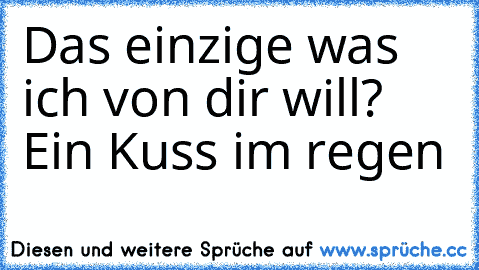 Das einzige was ich von dir will? Ein Kuss im regen

Diesen und weitere Sprüche auf www.sprüche.cc